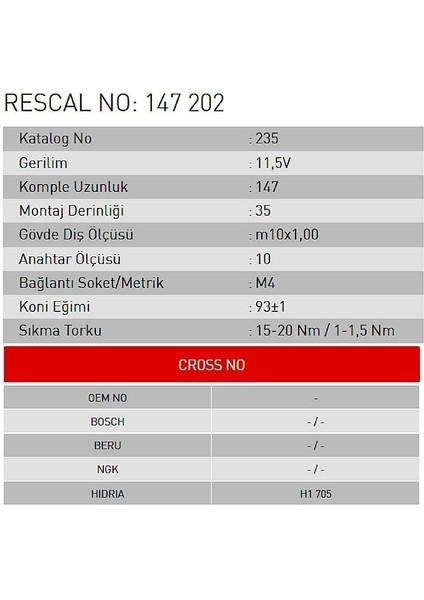 RESCAL NO: 147 202

Katalog No : 235
Gerilim : 11,5V
Komple Uzunluk : 147
Montaj Derinliği : 35
Gövde Diş Ölçüsü : m10x1,00
Anahtar Ölçüsü : 10
Bağlantı Soket/Metrik : M4
Koni Eğimi : 93±1
Sıkma Torku : 15-20 Nm / 1-1,5 Nm

CROSS NO

| OEM NO | - |
|---|---|
| BOSCH | - / - |
| BERU | - / - |
| NGK | - / - |
| HIDRIA | H1 705 |